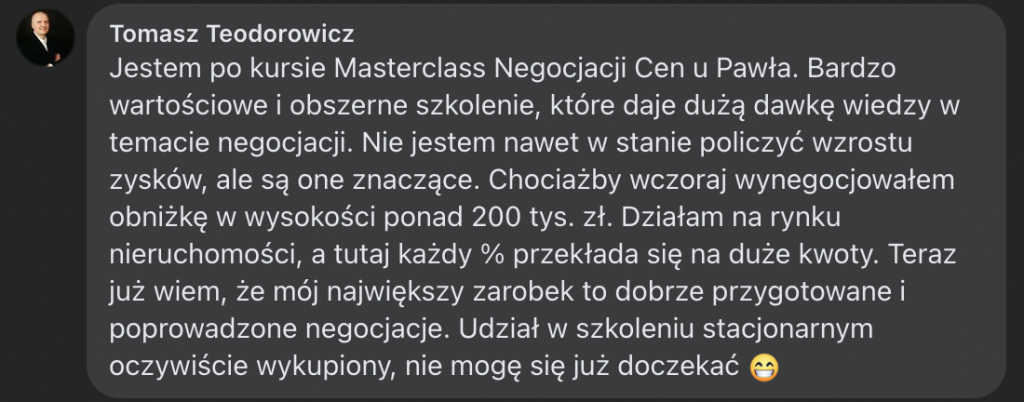 Tomasz Teodorowicz

Jestem po kursie Masterclass Negocjacji Cen u Pawła. Bardzo wartościowe i obszerne szkolenie, które daje dużą dawkę wiedzy w temacie negocjacji. Nie jestem nawet w stanie policzyć wzrostu zysków, ale są one znaczące. Chociażby wczoraj wynegocjowałem obniżkę w wysokości ponad 200 tys. zł. Działam na rynku nieruchomości, a tutaj każdy % przekłada się na duże kwoty. Teraz już wiem, że mój największy zarobek to dobrze przygotowane i poprowadzone negocjacje. Udział w szkoleniu stacjonarnym oczywiście wykupiony, nie mogę się już doczekać 😁